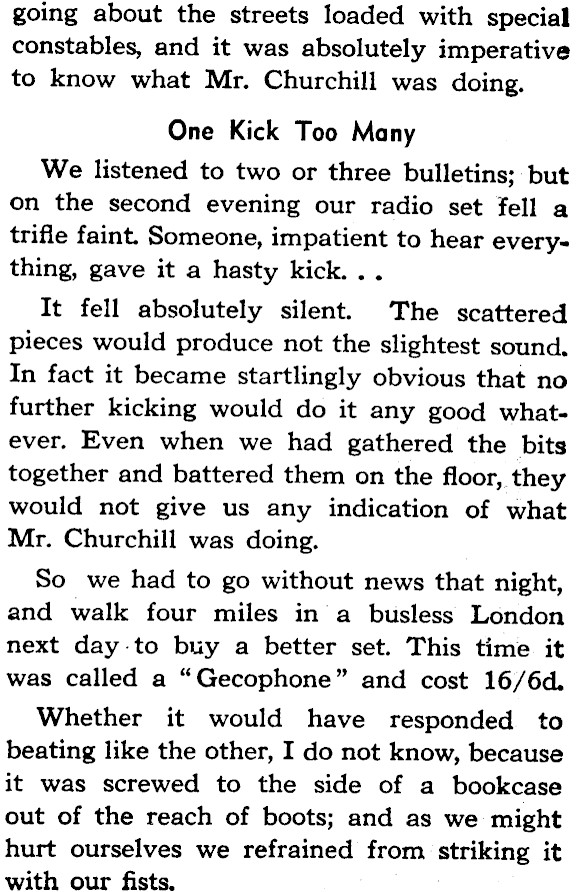 going about the streets loaded with special constables, and it was absolutely imperative to know what Mr. Churchill was doing.

One Kick Too Many

We listened to two or three bulletins; but on the second evening our radio set fell a trifle faint. Someone, impatient to hear everything, gave it a hasty kick. . .

It fell absolutely silent. The scattered pieces would produce not the slightest sound. In fact it became startlingly obvious that no further kicking would do it any good whatever. Even when we had gathered the bits together and battered them on the floor, they would not give us any indication of what Mr. Churchill was doing.

So we had to go without news that night, and walk four miles in a busless London next day to buy a better set. This time it was called a "Gecophone" and cost 16/6d.

Whether it would have responded to beating like the other, I do not know, because it was screwed to the side of a bookcase out of the reach of boots; and as we might hurt ourselves we refrained from striking it with our fists.